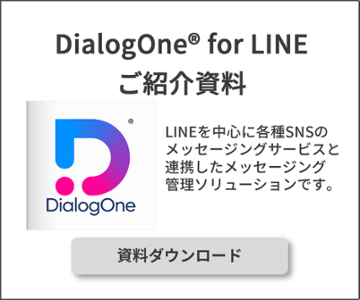 DialogOne® for LINE
ご紹介資料

®
DialogOne

LINEを中心に各種SNSのメッセージングサービスと連携したメッセージング管理ソリューションです。

資料ダウンロード